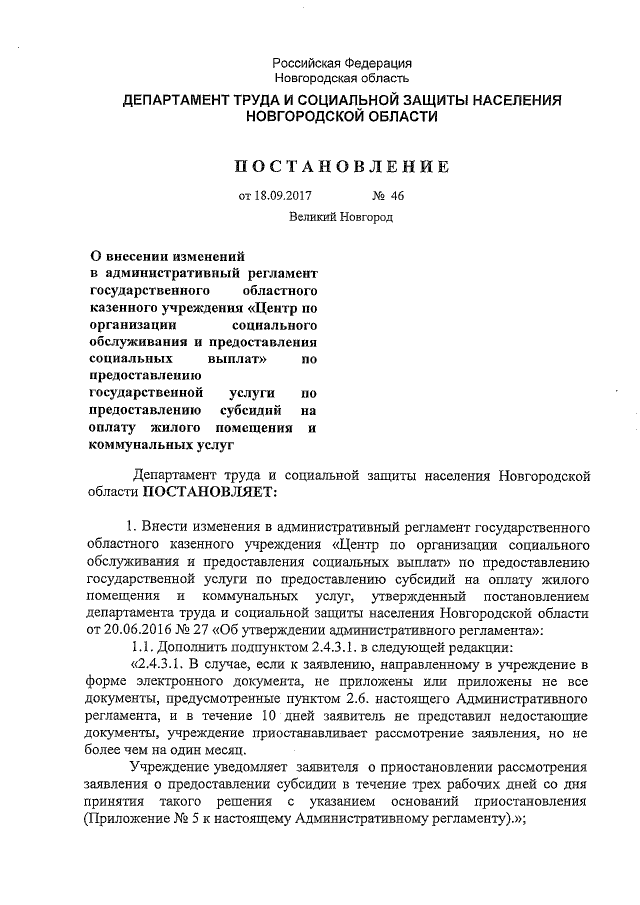 Российская Федерация
Новгородская область

ДЕПАРТАМЕНТ ТРУДА И СОЦИАЛЬНОЙ ЗАЩИТЫ НАСЕЛЕНИЯ НОВГОРОДСКОЙ ОБЛАСТИ

ПОСТАНОВЛЕНИЕ

от 18.09.2017 № 46

Великий Новгород

О внесении изменений в административный регламент государственного областного казенного учреждения «Центр по организации социального обслуживания и предоставления социальных выплат» по предоставлению государственной услуги по предоставлению субсидий на оплату жилого помещения и коммунальных услуг

Департамент труда и социальной защиты населения Новгородской области ПОСТАНОВЛЯЕТ:

1. Внести изменения в административный регламент государственного областного казенного учреждения «Центр по организации социального обслуживания и предоставления социальных выплат» по предоставлению государственной услуги по предоставлению субсидий на оплату жилого помещения и коммунальных услуг, утвержденный постановлением департамента труда и социальной защиты населения Новгородской области от 20.06.2016 № 27 «Об утверждении административного регламента»:

1.1. Дополнить подпунктом 2.4.3.1. в следующей редакции:

«2.4.3.1. В случае, если к заявлению, направленному в учреждение в форме электронного документа, не приложены или приложены не все документы, предусмотренные пунктом 2.6. настоящего Административного регламента, и в течение 10 дней заявитель не представил недостающие документы, учреждение приостанавливает рассмотрение заявления, но не более чем на один месяц.

Учреждение уведомляет заявителя о приостановлении рассмотрения заявления о предоставлении субсидии в течение трех рабочих дней со дня принятия такого решения с указанием оснований приостановления (Приложение № 5 к настоящему Административному регламенту).»;